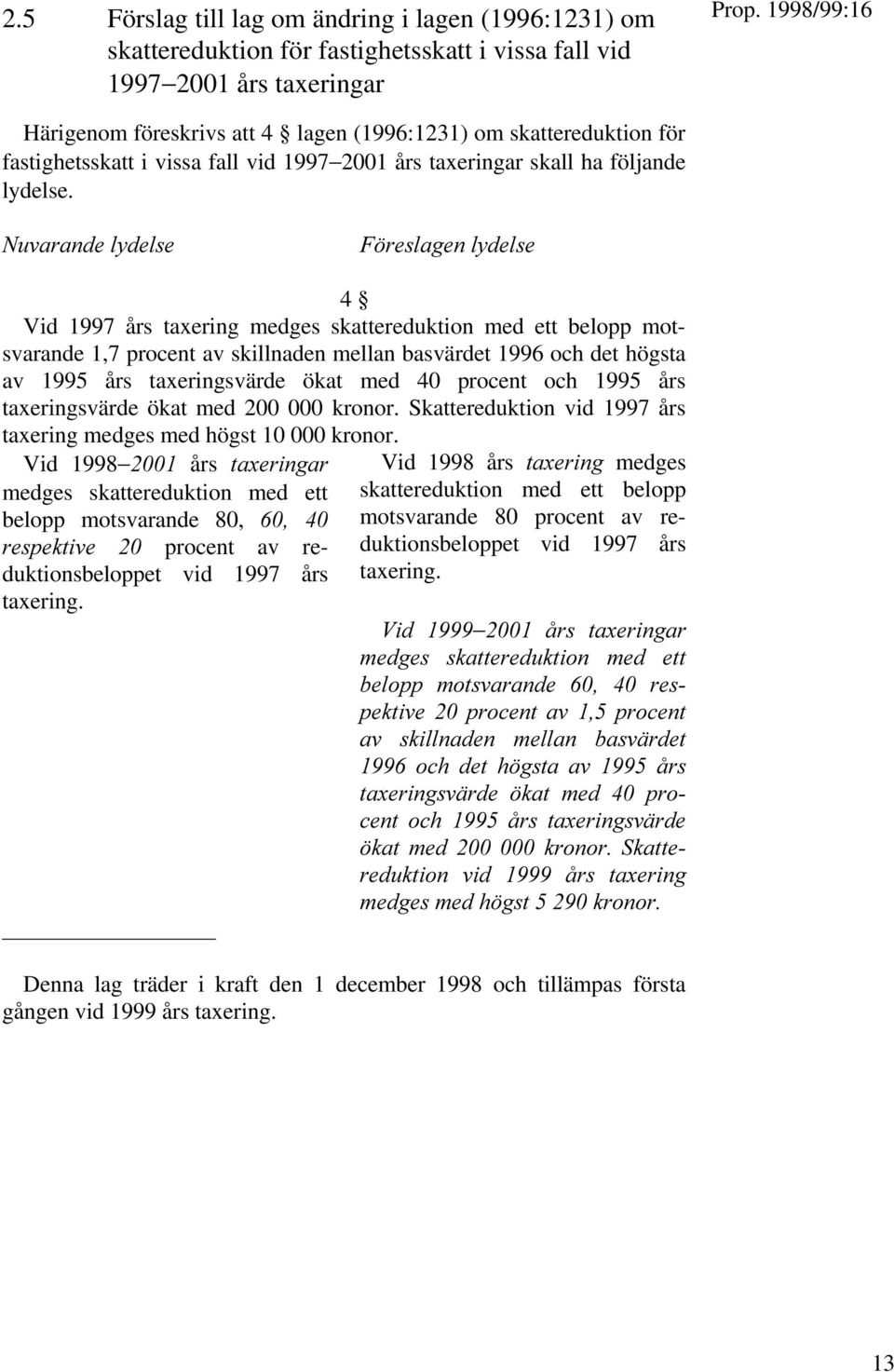 2.5 Förslag till lag om ändring i lagen (1996:1231) om skattereduktion för fastighetsskatt i vissa fall vid 1997–2001 års taxeringar

Prop. 1998/99:16

Härigenom föreskrivs att 4 § lagen (1996:1231) om skattereduktion för fastighetsskatt i vissa fall vid 1997–2001 års taxeringar skall ha följande lydelse.

Nuvarande lydelse

Föreslagen lydelse

4 §

Vid 1997 års taxering medges skattereduktion med ett belopp motsvarande 1,7 procent av skillnaden mellan basvärdet 1996 och det högsta av 1995 års taxeringsvärde ökat med 40 procent och 1995 års taxeringsvärde ökat med 200 000 kronor. Skattereduktion vid 1997 års taxering medges med högst 10 000 kronor.

Vid 1998–2001 års taxeringar medges skattereduktion med ett belopp motsvarande 80, 60, 40 respektive 20 procent av reduktionsbeloppet vid 1997 års taxering.

Vid 1998 års taxering medges skattereduktion med ett belopp motsvarande 80 procent av reduktionsbeloppet vid 1997 års taxering.

Vid 1999–2001 års taxeringar medges skattereduktion med ett belopp motsvarande 60, 40 respektive 20 procent av 1,5 procent av skillnaden mellan basvärdet 1996 och det högsta av 1995 års taxeringsvärde ökat med 40 procent och 1995 års taxeringsvärde ökat med 200 000 kronor. Skattereduktion vid 1999 års taxering medges med högst 5 290 kronor.

Denna lag träder i kraft den 1 december 1998 och tillämpas första gången vid 1999 års taxering.

13